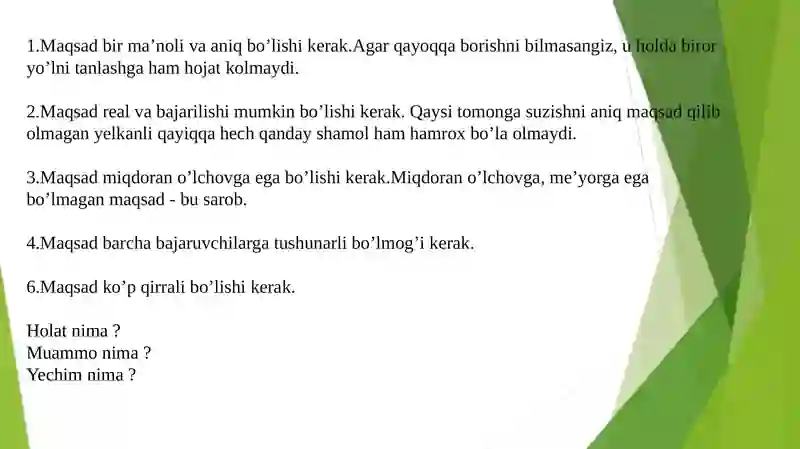 1.Maqsad bir ma’noli va aniq bo’lishi kerak.Agar qayoqqa borishni bilmasangiz, u holda biror yo’lni tanlashga ham hojat kolmaydi.

2.Maqsad real va bajarilishi mumkin bo’lishi kerak. Qaysi tomonga suzishni aniq maqsad qilib olmagan yelkanli qayiqqa hech qanday shamol ham hamrox bo’la olmaydi.

3.Maqsad miqdoran o’lchovga ega bo’lishi kerak.Miqdoran o’lchovga, me’yorga ega bo’lmagan maqsad - bu sarob.

4.Maqsad barcha bajaruvchilarga tushunarli bo’lmog’i kerak.

6.Maqsad ko’p qirrali bo’lishi kerak.

Holat nima ?
Muammo nima ?
Yechim nima ?